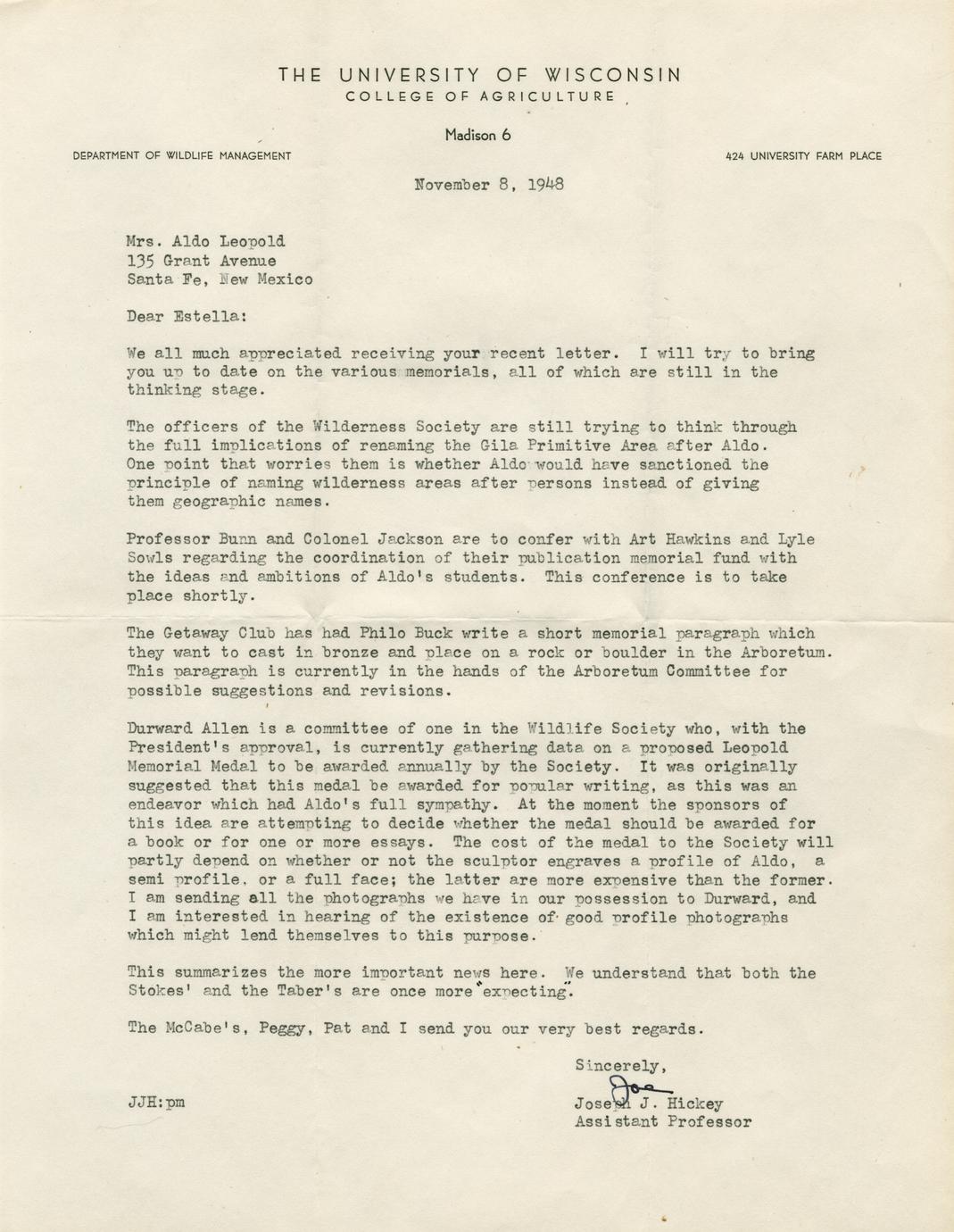 THE UNIVERSITY OF WISCONSIN
COLLEGE OF AGRICULTURE

Madison 6

DEPARTMENT OF WILDLIFE MANAGEMENT

424 UNIVERSITY FARM PLACE

November 8, 1948

Mrs. Aldo Leopold
135 Grant Avenue
Santa Fe, New Mexico

Dear Estella:

We all much appreciated receiving your recent letter. I will try to bring you up to date on the various memorials, all of which are still in the thinking stage.

The officers of the Wilderness Society are still trying to think through the full implications of renaming the Gila Primitive Area after Aldo. One point that worries them is whether Aldo would have sanctioned the principle of naming wilderness areas after persons instead of giving them geographic names.

Professor Bunn and Colonel Jackson are to confer with Art Hawkins and Lyle Sowls regarding the coordination of their publication memorial fund with the ideas and ambitions of Aldo's students. This conference is to take place shortly.

The Getaway Club has had Philo Buck write a short memorial paragraph which they want to cast in bronze and place on a rock or boulder in the Arboretum. This paragraph is currently in the hands of the Arboretum Committee for possible suggestions and revisions.

Durward Allen is a committee of one in the Wildlife Society who, with the President's approval, is currently gathering data on a proposed Leopold Memorial Medal to be awarded annually by the Society. It was originally suggested that this medal be awarded for popular writing, as this was an endeavor which had Aldo's full sympathy. At the moment the sponsors of this idea are attempting to decide whether the medal should be awarded for a book or for one or more essays. The cost of the medal to the Society will partly depend on whether or not the sculptor engraves a profile of Aldo, a semi profile, or a full face; the latter are more expensive than the former. I am sending all the photographs we have in our possession to Durward, and I am interested in hearing of the existence of good profile photographs which might lend themselves to this purpose.

This summarizes the more important news here. We understand that both the Stokes' and the Taber's are once more "expecting".

The McCabe's, Peggy, Pat and I send you our very best regards.

Sincerely,
Joe
Joseph J. Hickey
Assistant Professor

JJH:pm